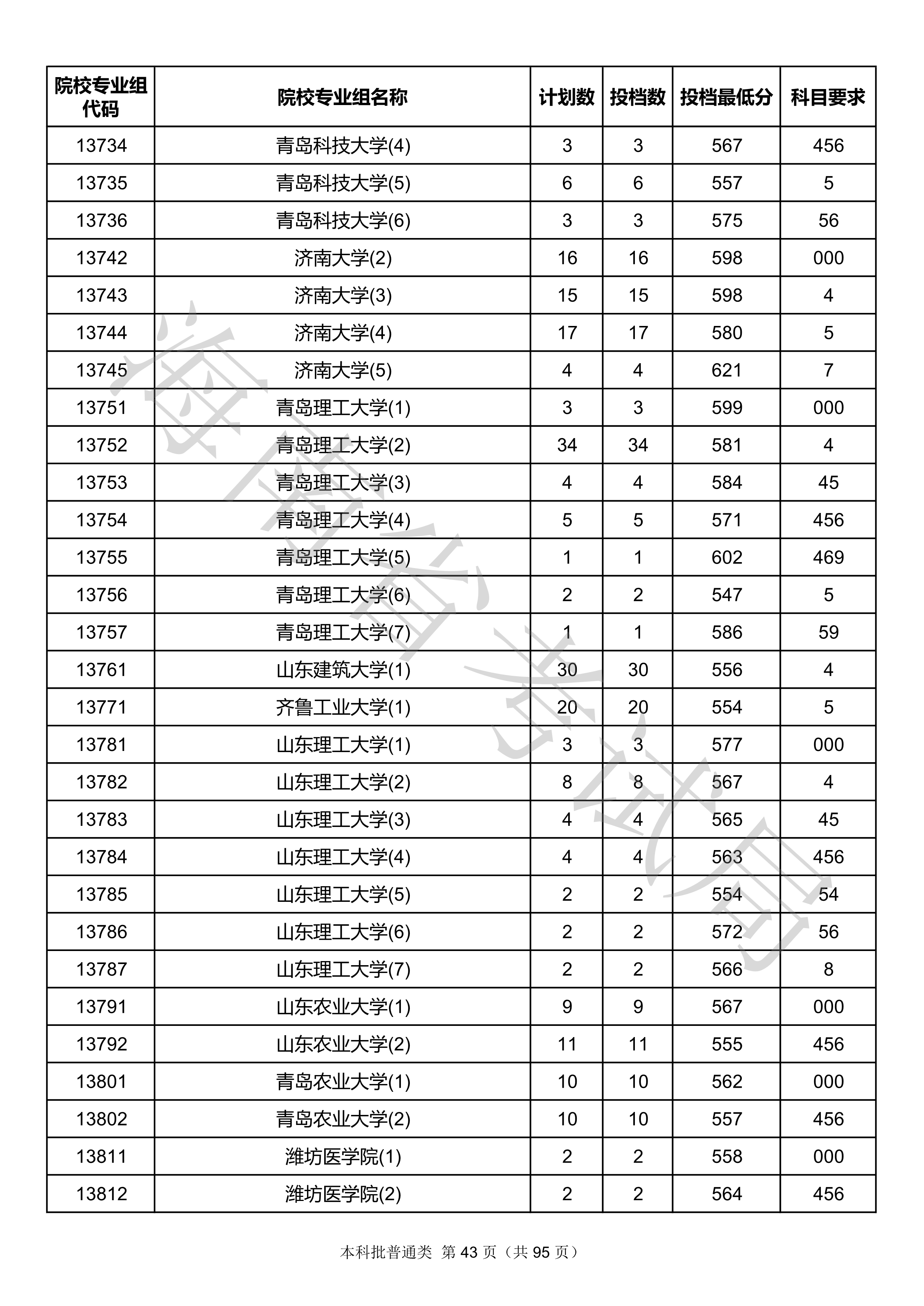 | 院校专业组代码 | 院校专业组名称 | 计划数 | 投档数 | 投档最低分 | 科目要求 |
|---|---|---|---|---|---|
| 13734 | 青岛科技大学(4) | 3 | 3 | 567 | 456 |
| 13735 | 青岛科技大学(5) | 6 | 6 | 557 | 5 |
| 13736 | 青岛科技大学(6) | 3 | 3 | 575 | 56 |
| 13742 | 济南大学(2) | 16 | 16 | 598 | 000 |
| 13743 | 济南大学(3) | 15 | 15 | 598 | 4 |
| 13744 | 济南大学(4) | 17 | 17 | 580 | 5 |
| 13745 | 济南大学(5) | 4 | 4 | 621 | 7 |
| 13751 | 青岛理工大学(1) | 3 | 3 | 599 | 000 |
| 13752 | 青岛理工大学(2) | 34 | 34 | 581 | 4 |
| 13753 | 青岛理工大学(3) | 4 | 4 | 584 | 45 |
| 13754 | 青岛理工大学(4) | 5 | 5 | 571 | 456 |
| 13755 | 青岛理工大学(5) | 1 | 1 | 602 | 469 |
| 13756 | 青岛理工大学(6) | 2 | 2 | 547 | 5 |
| 13757 | 青岛理工大学(7) | 1 | 1 | 586 | 59 |
| 13761 | 山东建筑大学(1) | 30 | 30 | 556 | 4 |
| 13771 | 齐鲁工业大学(1) | 20 | 20 | 554 | 5 |
| 13781 | 山东理工大学(1) | 3 | 3 | 577 | 000 |
| 13782 | 山东理工大学(2) | 8 | 8 | 567 | 4 |
| 13783 | 山东理工大学(3) | 4 | 4 | 565 | 45 |
| 13784 | 山东理工大学(4) | 4 | 4 | 563 | 456 |
| 13785 | 山东理工大学(5) | 2 | 2 | 554 | 54 |
| 13786 | 山东理工大学(6) | 2 | 2 | 572 | 56 |
| 13787 | 山东理工大学(7) | 2 | 2 | 566 | 8 |
| 13791 | 山东农业大学(1) | 9 | 9 | 567 | 000 |
| 13792 | 山东农业大学(2) | 11 | 11 | 555 | 456 |
| 13801 | 青岛农业大学(1) | 10 | 10 | 562 | 000 |
| 13802 | 青岛农业大学(2) | 10 | 10 | 557 | 456 |
| 13811 | 潍坊医学院(1) | 2 | 2 | 558 | 000 |
| 13812 | 潍坊医学院(2) | 2 | 2 | 564 | 456 |

海南省考试局

本科批普通类 第 43 页（共 95 页）